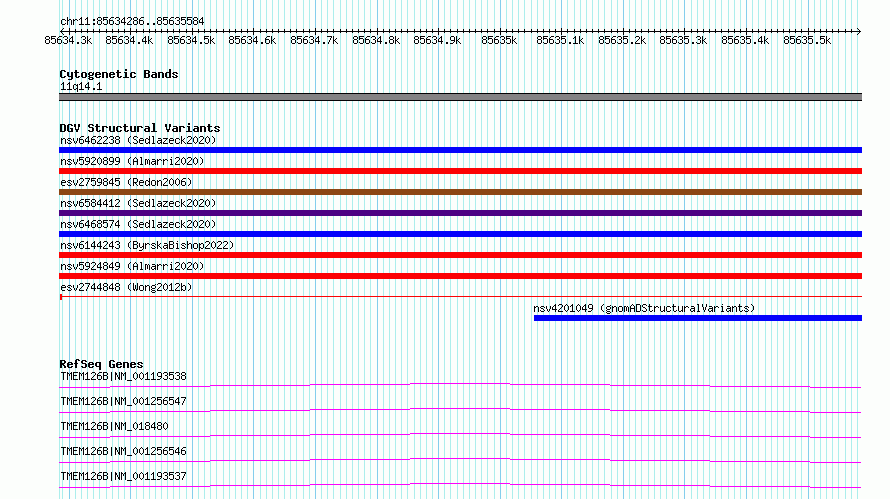 chr11:85634286..85635584
85634.3k 85634.4k 85634.5k 85634.6k 85634.7k 85634.8k 85634.9k 85635k 85635.1k 85635.2k 85635.3k 85635.4k 85635.5k

Cytogenetic Bands
11q14.1

DGV Structural Variants
nsv6462238 (Sedlazeck2020)
nsv5920899 (Almarri2020)
esv2759845 (Redon2006)
nsv6584412 (Sedlazeck2020)
nsv6468574 (Sedlazeck2020)
nsv6144243 (ByrskaBishop2022)
nsv5924849 (Almarri2020)
esv2744848 (Wong2012b)
nsv4201049 (gnomADStructuralVariants)

RefSeq Genes
TMEM126B|NM_001193538
TMEM126B|NM_001256547
TMEM126B|NM_018480
TMEM126B|NM_001256546
TMEM126B|NM_001193537